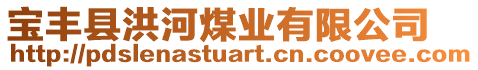 宝丰县洪河煤业有限公司
http://pdslenastuart.cn.coovee.com